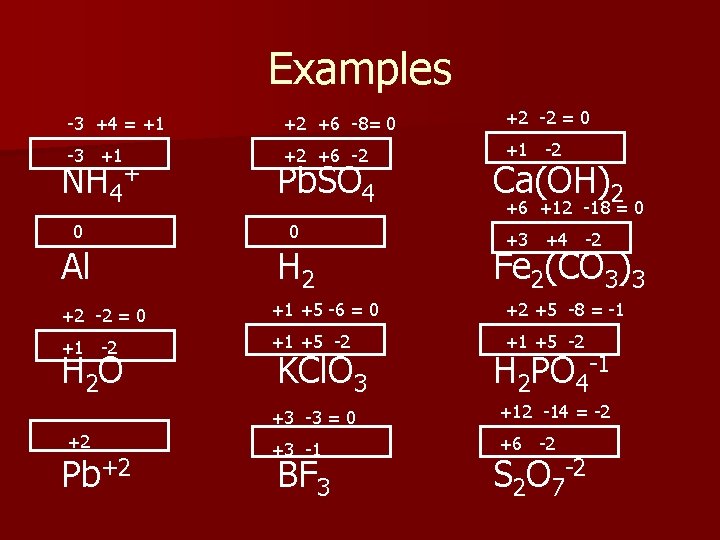 Examples

-3 +4 = +1

-3 +1

$NH_4^+$

0

Al

+2 -2 = 0

+1 -2

$H_2O$

+2

$Pb^{+2}$

+2 +6 -8= 0

+2 +6 -2

$PbSO_4$

0

$H_2$

+1 +5 -6 = 0

+1 +5 -2

$KClO_3$

+3 -3 = 0

+3 -1

$BF_3$

+2 -2 = 0

+1 -2

$Ca(OH)_2$

+6 +12 -18 = 0

+3 +4 -2

$Fe_2(CO_3)_3$

+2 +5 -8 = -1

+1 +5 -2

$H_2PO_4^{-1}$

+12 -14 = -2

+6 -2

$S_2O_7^{-2}$